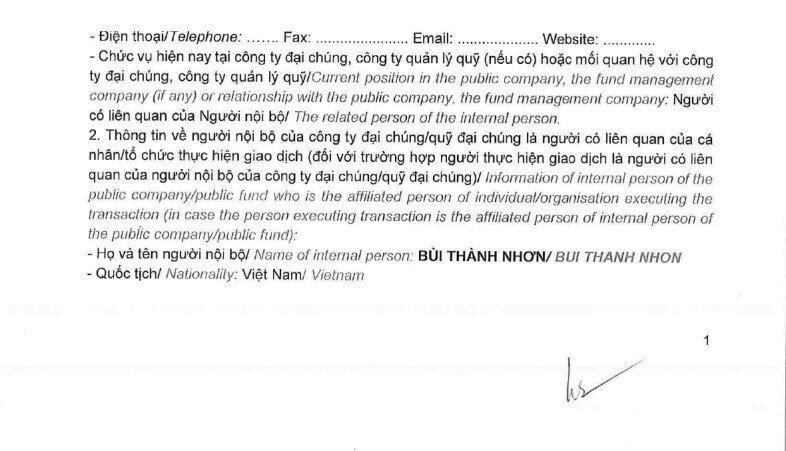 - Điện thoại/Telephone: ……. Fax: ...................... Email: ................... Website: .............
- Chức vụ hiện nay tại công ty đại chúng, công ty quản lý quỹ (nếu có) hoặc mối quan hệ với công ty đại chúng, công ty quản lý quỹ/Current position in the public company, the fund management company (if any) or relationship with the public company, the fund management company: Người có liên quan của Người nội bộ/ The related person of the internal person.
2. Thông tin về người nội bộ của công ty đại chúng/quỹ đại chúng là người có liên quan của cá nhân/tổ chức thực hiện giao dịch (đối với trường hợp người thực hiện giao dịch là người có liên quan của người nội bộ của công ty đại chúng/quỹ đại chúng)/ Information of internal person of the public company/public fund who is the affiliated person of individual/organisation executing the transaction (in case the person executing transaction is the affiliated person of internal person of the public company/public fund):
- Họ và tên người nội bộ/ Name of internal person: BÙI THÀNH NHƠN/ BUI THANH NHON
- Quốc tịch/ Nationality: Việt Nam/ Vietnam

1